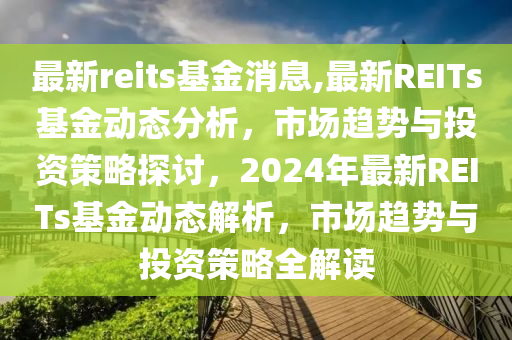 最新reits基金消息,最新REITs基金动态分析，市场趋势与投资策略探讨，2024年最新REITs基金动态解析，市场趋势与投资策略全解读